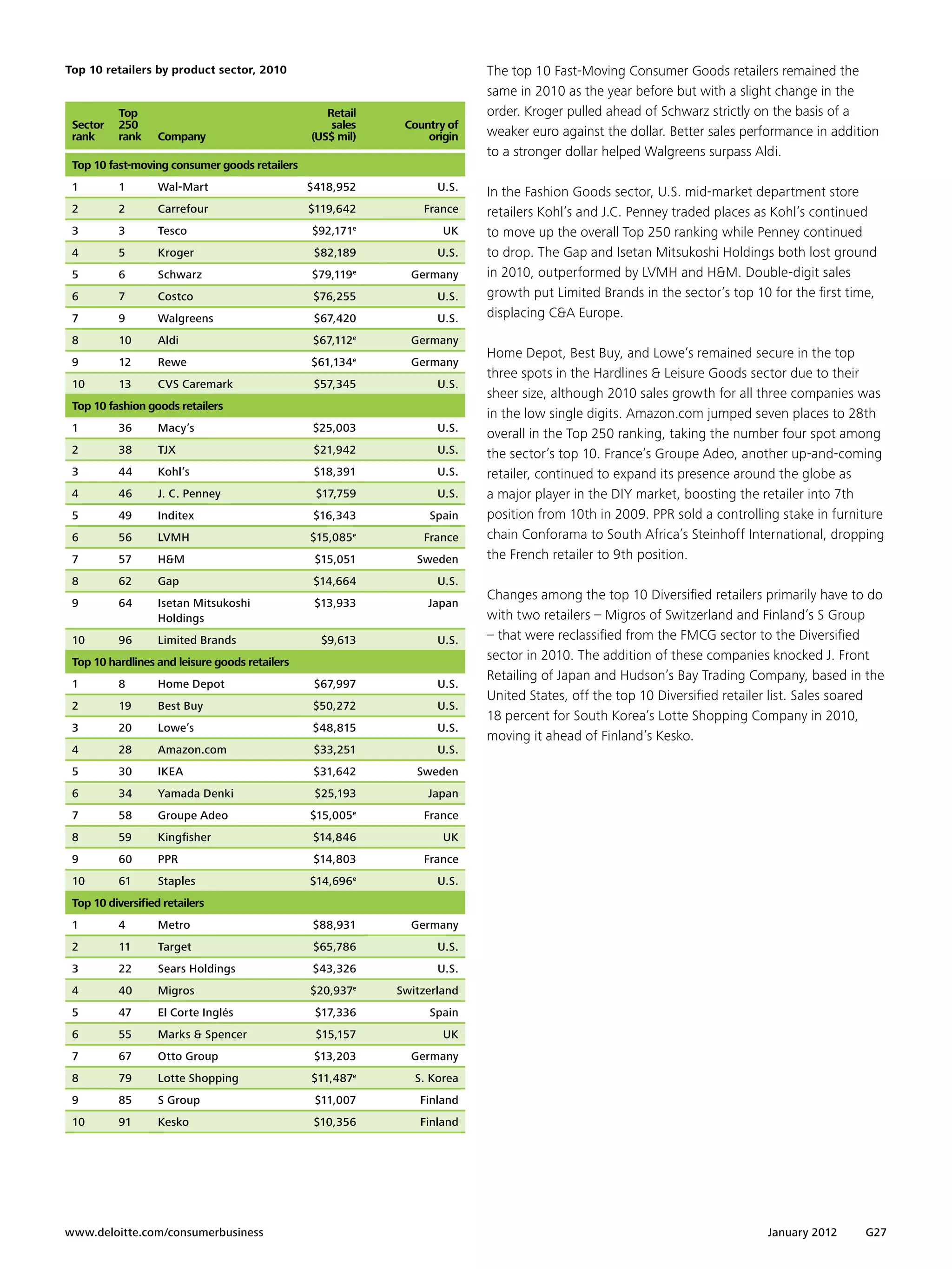 Top 10 retailers by product sector, 2010

| Sector rank | Top 250 rank | Company | Retail sales (US$ mil) | Country of origin |
|---|---|---|---|---|
| Top 10 fast-moving consumer goods retailers | | | | |
| 1 | 1 | Wal-Mart | \$418,952 | U.S. |
| 2 | 2 | Carrefour | \$119,642 | France |
| 3 | 3 | Tesco | \$92,171$^e$ | UK |
| 4 | 5 | Kroger | \$82,189 | U.S. |
| 5 | 6 | Schwarz | \$79,119$^e$ | Germany |
| 6 | 7 | Costco | \$76,255 | U.S. |
| 7 | 9 | Walgreens | \$67,420 | U.S. |
| 8 | 10 | Aldi | \$67,112$^e$ | Germany |
| 9 | 12 | Rewe | \$61,134$^e$ | Germany |
| 10 | 13 | CVS Caremark | \$57,345 | U.S. |
| Top 10 fashion goods retailers | | | | |
| 1 | 36 | Macy's | \$25,003 | U.S. |
| 2 | 38 | TJX | \$21,942 | U.S. |
| 3 | 44 | Kohl's | \$18,391 | U.S. |
| 4 | 46 | J. C. Penney | \$17,759 | U.S. |
| 5 | 49 | Inditex | \$16,343 | Spain |
| 6 | 56 | LVMH | \$15,085$^e$ | France |
| 7 | 57 | H&M | \$15,051 | Sweden |
| 8 | 62 | Gap | \$14,664 | U.S. |
| 9 | 64 | Isetan Mitsukoshi Holdings | \$13,933 | Japan |
| 10 | 96 | Limited Brands | \$9,613 | U.S. |
| Top 10 hardlines and leisure goods retailers | | | | |
| 1 | 8 | Home Depot | \$67,997 | U.S. |
| 2 | 19 | Best Buy | \$50,272 | U.S. |
| 3 | 20 | Lowe's | \$48,815 | U.S. |
| 4 | 28 | Amazon.com | \$33,251 | U.S. |
| 5 | 30 | IKEA | \$31,642 | Sweden |
| 6 | 34 | Yamada Denki | \$25,193 | Japan |
| 7 | 58 | Groupe Adeo | \$15,005$^e$ | France |
| 8 | 59 | Kingfisher | \$14,846 | UK |
| 9 | 60 | PPR | \$14,803 | France |
| 10 | 61 | Staples | \$14,696$^e$ | U.S. |
| Top 10 diversified retailers | | | | |
| 1 | 4 | Metro | \$88,931 | Germany |
| 2 | 11 | Target | \$65,786 | U.S. |
| 3 | 22 | Sears Holdings | \$43,326 | U.S. |
| 4 | 40 | Migros | \$20,937$^e$ | Switzerland |
| 5 | 47 | El Corte Inglés | \$17,336 | Spain |
| 6 | 55 | Marks & Spencer | \$15,157 | UK |
| 7 | 67 | Otto Group | \$13,203 | Germany |
| 8 | 79 | Lotte Shopping | \$11,487$^e$ | S. Korea |
| 9 | 85 | S Group | \$11,007 | Finland |
| 10 | 91 | Kesko | \$10,356 | Finland |

The top 10 Fast-Moving Consumer Goods retailers remained the same in 2010 as the year before but with a slight change in the order. Kroger pulled ahead of Schwarz strictly on the basis of a weaker euro against the dollar. Better sales performance in addition to a stronger dollar helped Walgreens surpass Aldi.

In the Fashion Goods sector, U.S. mid-market department store retailers Kohl's and J.C. Penney traded places as Kohl's continued to move up the overall Top 250 ranking while Penney continued to drop. The Gap and Isetan Mitsukoshi Holdings both lost ground in 2010, outperformed by LVMH and H&M. Double-digit sales growth put Limited Brands in the sector's top 10 for the first time, displacing C&A Europe.

Home Depot, Best Buy, and Lowe's remained secure in the top three spots in the Hardlines & Leisure Goods sector due to their sheer size, although 2010 sales growth for all three companies was in the low single digits. Amazon.com jumped seven places to 28th overall in the Top 250 ranking, taking the number four spot among the sector's top 10. France's Groupe Adeo, another up-and-coming retailer, continued to expand its presence around the globe as a major player in the DIY market, boosting the retailer into 7th position from 10th in 2009. PPR sold a controlling stake in furniture chain Conforama to South Africa's Steinhoff International, dropping the French retailer to 9th position.

Changes among the top 10 Diversified retailers primarily have to do with two retailers – Migros of Switzerland and Finland's S Group – that were reclassified from the FMCG sector to the Diversified sector in 2010. The addition of these companies knocked J. Front Retailing of Japan and Hudson's Bay Trading Company, based in the United States, off the top 10 Diversified retailer list. Sales soared 18 percent for South Korea's Lotte Shopping Company in 2010, moving it ahead of Finland's Kesko.

www.deloitte.com/consumerbusiness

January 2012 G27